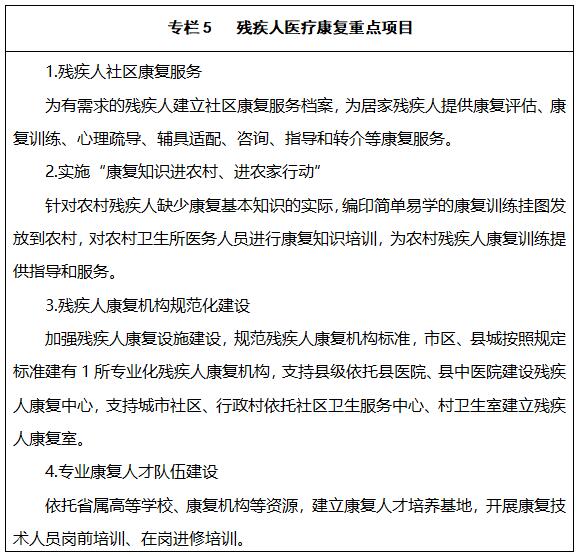 专栏 5　残疾人医疗康复重点项目

1.残疾人社区康复服务

为有需求的残疾人建立社区康复服务档案，为居家残疾人提供康复评估、康复训练、心理疏导、辅具适配、咨询、指导和转介等康复服务。

2.实施“康复知识进农村、进农家行动”

针对农村残疾人缺少康复基本知识的实际，编印简单易学的康复训练挂图发放到农村，对农村卫生所医务人员进行康复知识培训，为农村残疾人康复训练提供指导和服务。

3.残疾人康复机构规范化建设

加强残疾人康复设施建设，规范残疾人康复机构标准，市区、县城按照规定标准建有 1 所专业化残疾人康复机构，支持县级依托县医院、县中医院建设残疾人康复中心，支持城市社区、行政村依托社区卫生服务中心、村卫生室建立残疾人康复室。

4.专业康复人才队伍建设

依托省属高等学校、康复机构等资源，建立康复人才培养基地，开展康复技术人员岗前培训、在岗进修培训。